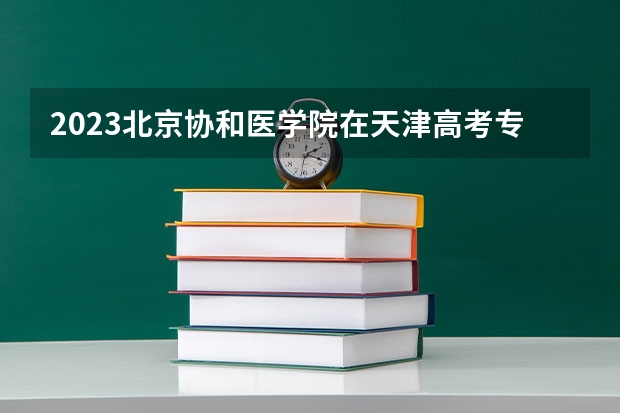 2023北京协和医学院在天津高考专